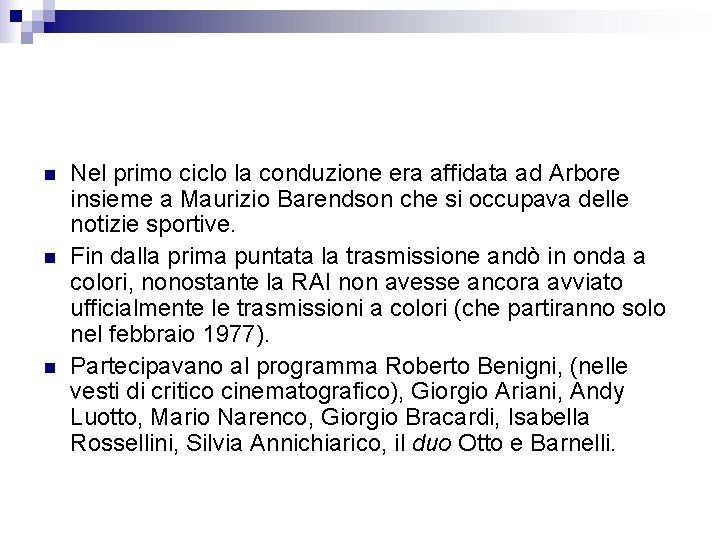 Nel primo ciclo la conduzione era affidata ad Arbore insieme a Maurizio Barendson che si occupava delle notizie sportive.

Fin dalla prima puntata la trasmissione andò in onda a colori, nonostante la RAI non avesse ancora avviato ufficialmente le trasmissioni a colori (che partiranno solo nel febbraio 1977).

Partecipavano al programma Roberto Benigni, (nelle vesti di critico cinematografico), Giorgio Ariani, Andy Luotto, Mario Narenco, Giorgio Bracardi, Isabella Rossellini, Silvia Annichiarico, il duo Otto e Barnelli.